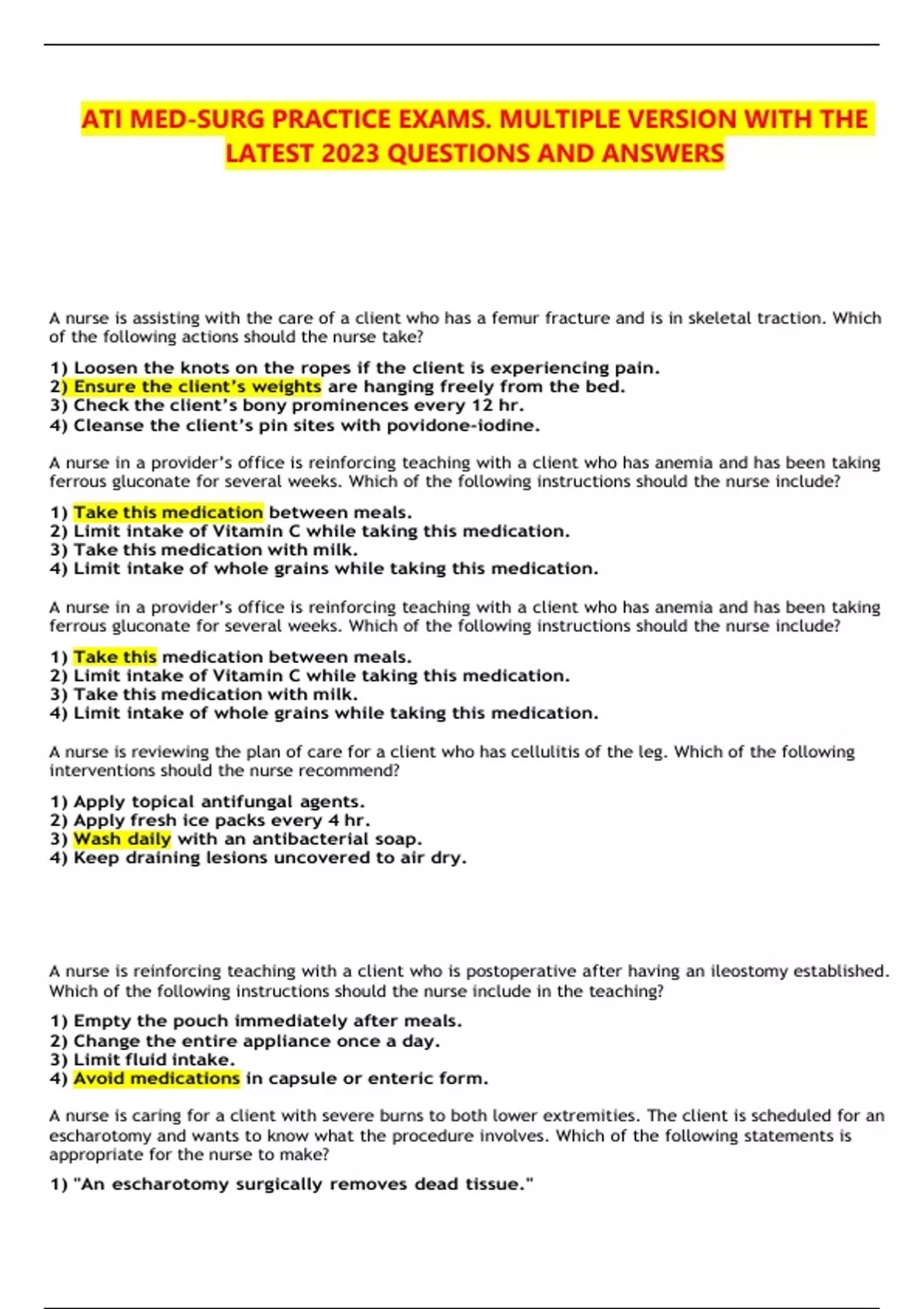 ATI MED-SURG PRACTICE EXAMS. MULTIPLE VERSION WITH THE LATEST 2023 QUESTIONS AND ANSWERS

A nurse is assisting with the care of a client who has a femur fracture and is in skeletal traction. Which of the following actions should the nurse take?

1) Loosen the knots on the ropes if the client is experiencing pain.
2) Ensure the client's weights are hanging freely from the bed.
3) Check the client's bony prominences every 12 hr.
4) Cleanse the client's pin sites with povidone-iodine.

A nurse in a provider's office is reinforcing teaching with a client who has anemia and has been taking ferrous gluconate for several weeks. Which of the following instructions should the nurse include?

1) Take this medication between meals.
2) Limit intake of Vitamin C while taking this medication.
3) Take this medication with milk.
4) Limit intake of whole grains while taking this medication.

A nurse in a provider's office is reinforcing teaching with a client who has anemia and has been taking ferrous gluconate for several weeks. Which of the following instructions should the nurse include?

1) Take this medication between meals.
2) Limit intake of Vitamin C while taking this medication.
3) Take this medication with milk.
4) Limit intake of whole grains while taking this medication.

A nurse is reviewing the plan of care for a client who has cellulitis of the leg. Which of the following interventions should the nurse recommend?

1) Apply topical antifungal agents.
2) Apply fresh ice packs every 4 hr.
3) Wash daily with an antibacterial soap.
4) Keep draining lesions uncovered to air dry.

A nurse is reinforcing teaching with a client who is postoperative after having an ileostomy established. Which of the following instructions should the nurse include in the teaching?

1) Empty the pouch immediately after meals.
2) Change the entire appliance once a day.
3) Limit fluid intake.
4) Avoid medications in capsule or enteric form.

A nurse is caring for a client with severe burns to both lower extremities. The client is scheduled for an escharotomy and wants to know what the procedure involves. Which of the following statements is appropriate for the nurse to make?

1) "An escharotomy surgically removes dead tissue."